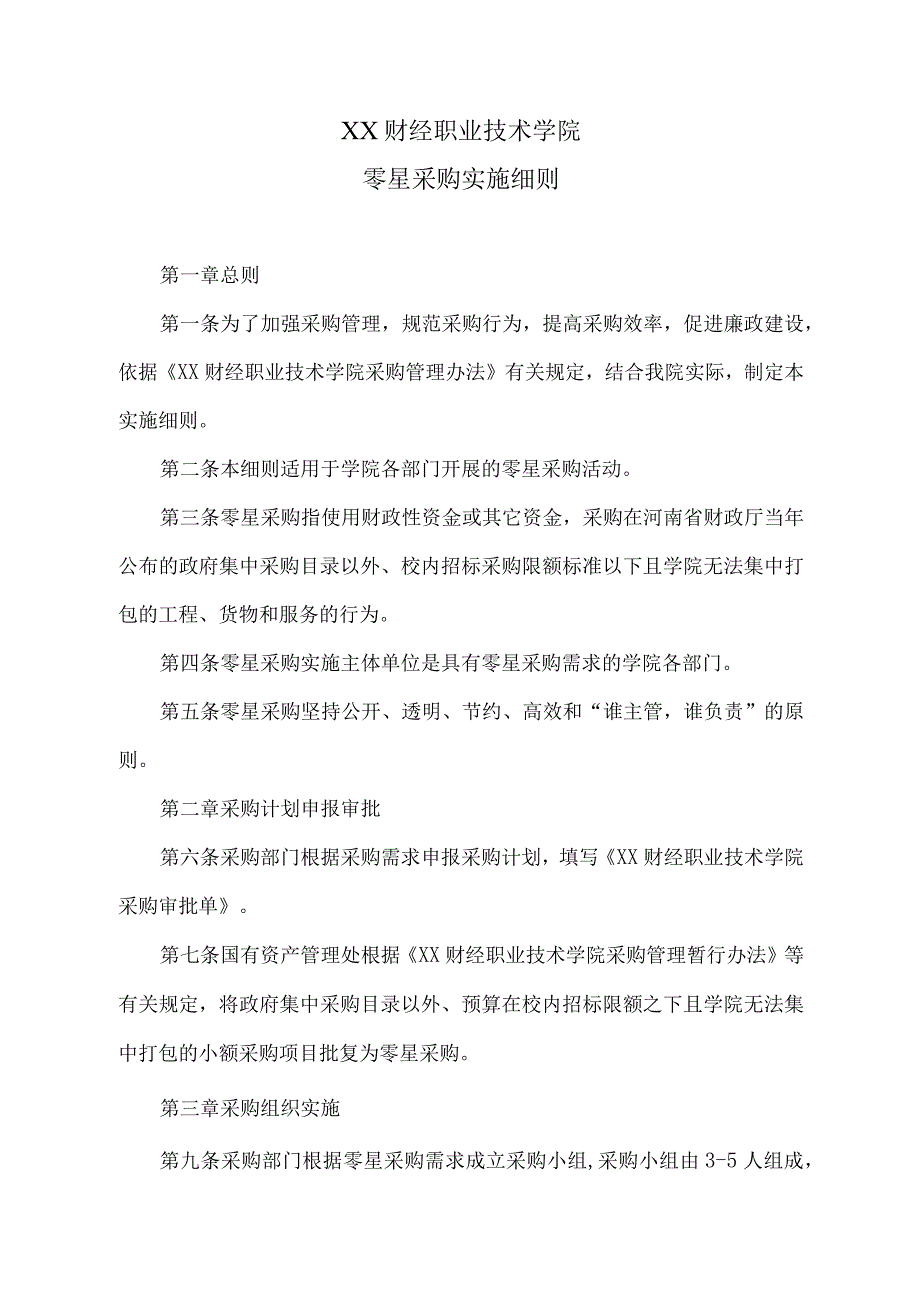 XX财经职业技术学院
零星采购实施细则

第一章总则

第一条为了加强采购管理，规范采购行为，提高采购效率，促进廉政建设，依据《XX财经职业技术学院采购管理办法》有关规定，结合我院实际，制定本实施细则。

第二条本细则适用于学院各部门开展的零星采购活动。

第三条零星采购指使用财政性资金或其它资金，采购在河南省财政厅当年公布的政府集中采购目录以外、校内招标采购限额标准以下且学院无法集中打包的工程、货物和服务的行为。

第四条零星采购实施主体单位是具有零星采购需求的学院各部门。

第五条零星采购坚持公开、透明、节约、高效和“谁主管，谁负责”的原则。

第二章采购计划申报审批

第六条采购部门根据采购需求申报采购计划，填写《XX财经职业技术学院采购审批单》。

第七条国有资产管理处根据《XX财经职业技术学院采购管理暂行办法》等有关规定，将政府集中采购目录以外、预算在校内招标限额之下且学院无法集中打包的小额采购项目批复为零星采购。

第三章采购组织实施

第九条采购部门根据零星采购需求成立采购小组,采购小组由3-5人组成，